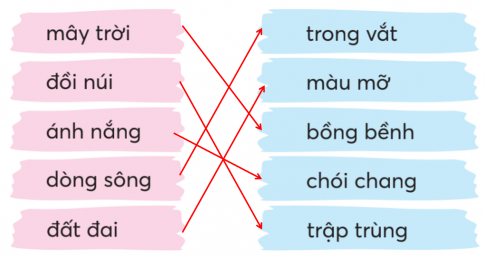 mây trời
đồi núi
ánh nắng
dòng sông
đất đai

trong vắt
màu mỡ
bồng bềnh
chói chang
trập trùng